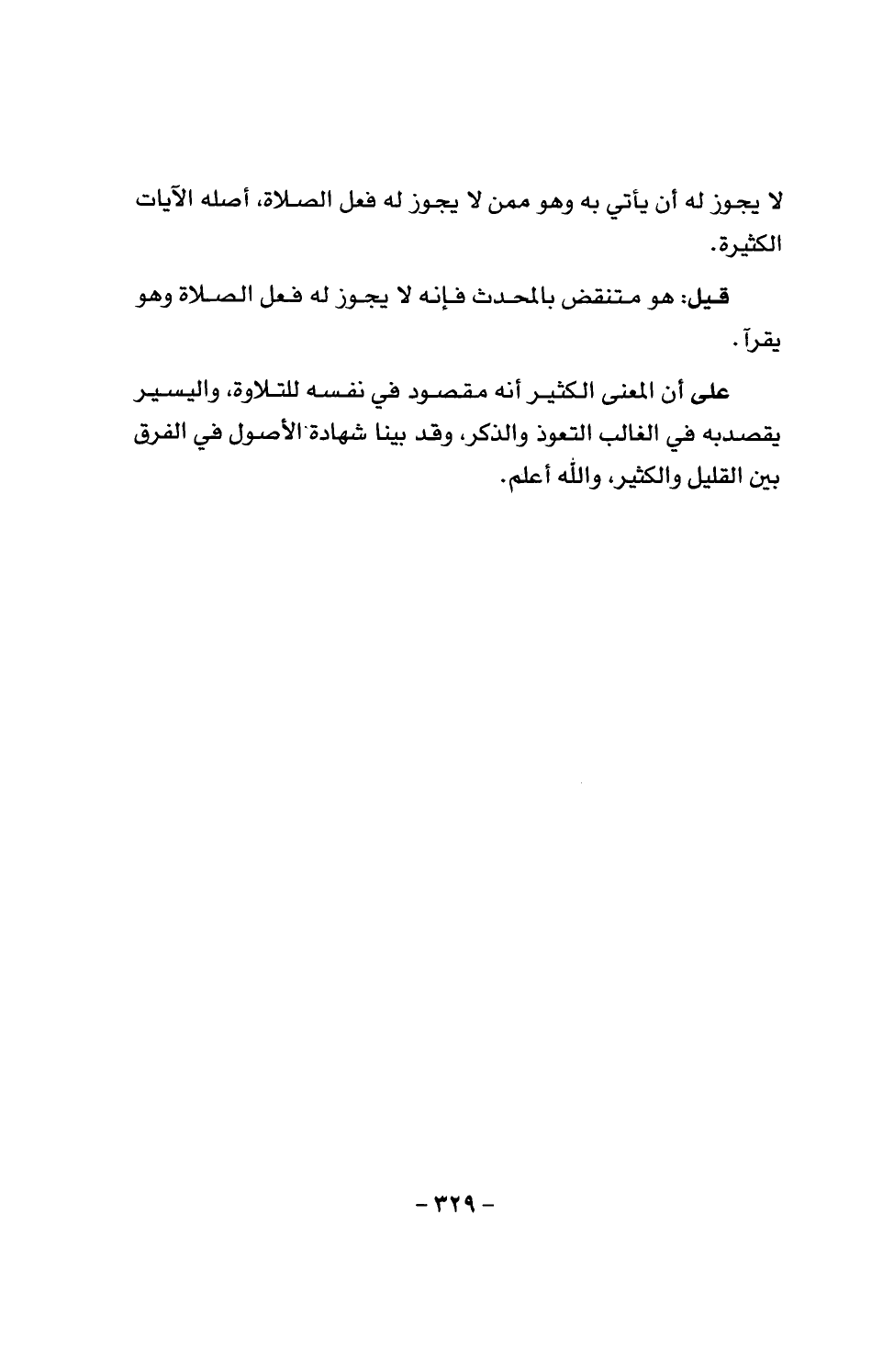 لا يجوز له أن يأتي به وهو ممن لا يجوز له فعل الصلاة، أصله الآيات الكثيرة.

قيل: هو متنقض بالمحدث فإنه لا يجوز له فعل الصلاة وهو يقرأ.

على أن المعنى الكثير أنه مقصود في نفسه للتلاوة، واليسير يقصدبه في الغالب التعوذ والذكر، وقد بينا شهادة الأصول في الفرق بين القليل والكثير، والله أعلم.

- ٣٢٩ -